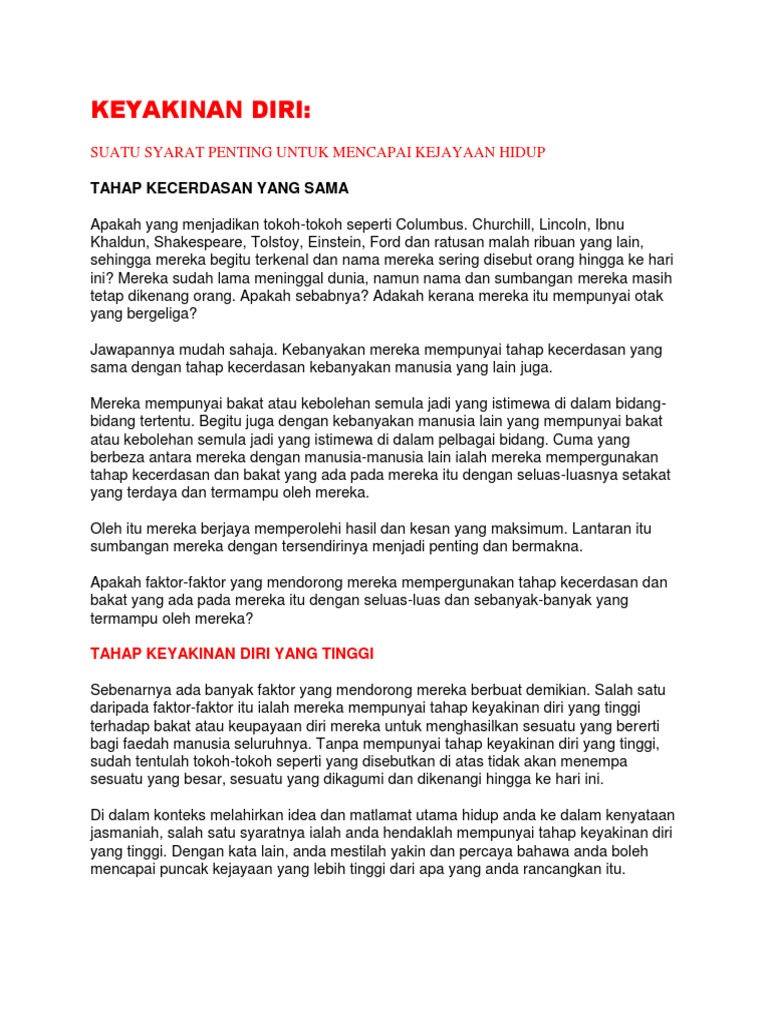 KEYAKINAN DIRI:

SUATU SYARAT PENTING UNTUK MENCAPAI KEJAYAAN HIDUP

TAHAP KECERDASAN YANG SAMA

Apakah yang menjadikan tokoh-tokoh seperti Columbus. Churchill, Lincoln, Ibnu Khaldun, Shakespeare, Tolstoy, Einstein, Ford dan ratusan malah ribuan yang lain, sehingga mereka begitu terkenal dan nama mereka sering disebut orang hingga ke hari ini? Mereka sudah lama meninggal dunia, namun nama dan sumbangan mereka masih tetap dikenang orang. Apakah sebabnya? Adakah kerana mereka itu mempunyai otak yang bergeliga?

Jawapannya mudah sahaja. Kebanyakan mereka mempunyai tahap kecerdasan yang sama dengan tahap kecerdasan kebanyakan manusia yang lain juga.

Mereka mempunyai bakat atau kebolehan semula jadi yang istimewa di dalam bidang-bidang tertentu. Begitu juga dengan kebanyakan manusia lain yang mempunyai bakat atau kebolehan semula jadi yang istimewa di dalam pelbagai bidang. Cuma yang berbeza antara mereka dengan manusia-manusia lain ialah mereka mempergunakan tahap kecerdasan dan bakat yang ada pada mereka itu dengan seluas-luasnya setakat yang terdaya dan termampu oleh mereka.

Oleh itu mereka berjaya memperolehi hasil dan kesan yang maksimum. Lantaran itu sumbangan mereka dengan tersendirinya menjadi penting dan bermakna.

Apakah faktor-faktor yang mendorong mereka mempergunakan tahap kecerdasan dan bakat yang ada pada mereka itu dengan seluas-luas dan sebanyak-banyak yang termampu oleh mereka?

TAHAP KEYAKINAN DIRI YANG TINGGI

Sebenarnya ada banyak faktor yang mendorong mereka berbuat demikian. Salah satu daripada faktor-faktor itu ialah mereka mempunyai tahap keyakinan diri yang tinggi terhadap bakat atau keupayaan diri mereka untuk menghasilkan sesuatu yang bererti bagi faedah manusia seluruhnya. Tanpa mempunyai tahap keyakinan diri yang tinggi, sudah tentulah tokoh-tokoh seperti yang disebutkan di atas tidak akan menempa sesuatu yang besar, sesuatu yang dikagumi dan dikenangi hingga ke hari ini.

Di dalam konteks melahirkan idea dan matlamat utama hidup anda ke dalam kenyataan jasmaniah, salah satu syaratnya ialah anda hendaklah mempunyai tahap keyakinan diri yang tinggi. Dengan kata lain, anda mestilah yakin dan percaya bahawa anda boleh mencapai puncak kejayaan yang lebih tinggi dari apa yang anda rancangkan itu.